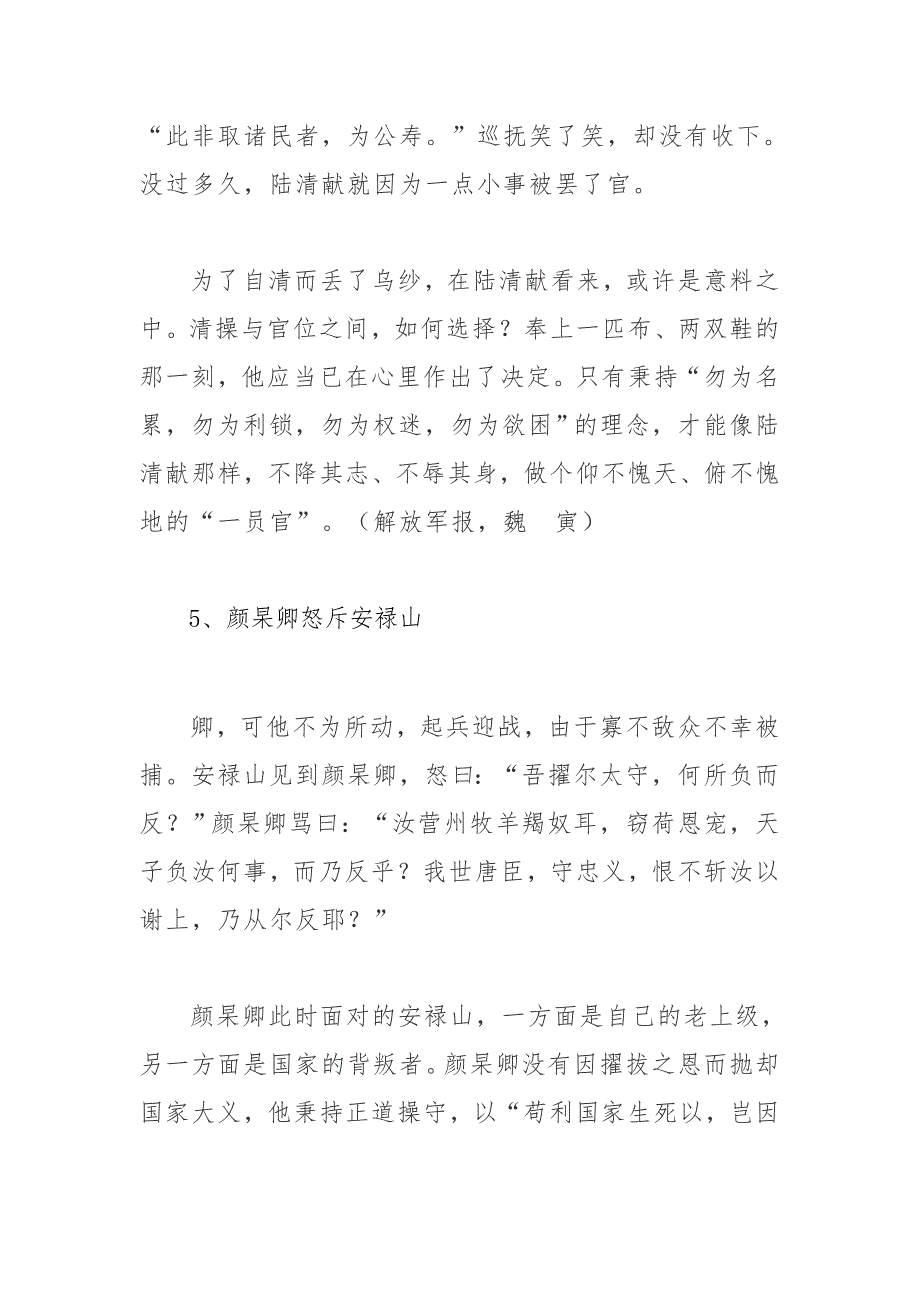 “此非取诸民者，为公寿。”巡抚笑了笑，却没有收下。没过多久，陆清献就因为一点小事被罢了官。

为了自清而丢了乌纱，在陆清献看来，或许是意料之中。清操与官位之间，如何选择？奉上一匹布、两双鞋的那一刻，他应当已在心里作出了决定。只有秉持“勿为名累，勿为利锁，勿为权迷，勿为欲困”的理念，才能像陆清献那样，不降其志、不辱其身，做个仰不愧天、俯不愧地的“一员官”。（解放军报，魏 寅）

5、颜杲卿怒斥安禄山

卿，可他不为所动，起兵迎战，由于寡不敌众不幸被捕。安禄山见到颜杲卿，怒曰：“吾擢尔太守，何所负而反？”颜杲卿骂曰：“汝营州牧羊羯奴耳，窃荷恩宠，天子负汝何事，而乃反乎？我世唐臣，守忠义，恨不斩汝以谢上，乃从尔反耶？”

颜杲卿此时面对的安禄山，一方面是自己的老上级，另一方面是国家的背叛者。颜杲卿没有因擢拔之恩而抛却国家大义，他秉持正道操守，以“苟利国家生死以，岂因